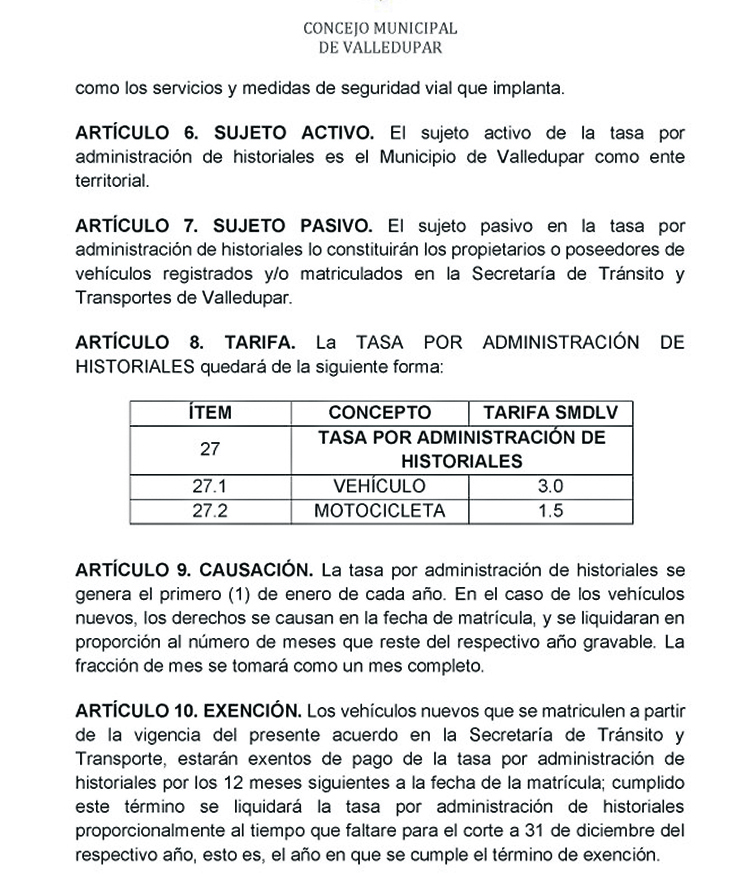 CONCEJO MUNICIPAL
DE VALLEDUPAR

como los servicios y medidas de seguridad vial que implanta.

ARTÍCULO 6. SUJETO ACTIVO. El sujeto activo de la tasa por administración de historiales es el Municipio de Valledupar como ente territorial.

ARTÍCULO 7. SUJETO PASIVO. El sujeto pasivo en la tasa por administración de historiales lo constituirán los propietarios o poseedores de vehículos registrados y/o matriculados en la Secretaría de Tránsito y Transportes de Valledupar.

ARTÍCULO 8. TARIFA. La TASA POR ADMINISTRACIÓN DE HISTORIALES quedará de la siguiente forma:

| ÍTEM | CONCEPTO | TARIFA SMDLV |
|---|---|---|
| 27 | TASA POR ADMINISTRACIÓN DE HISTORIALES | |
| 27.1 | VEHÍCULO | 3.0 |
| 27.2 | MOTOCICLETA | 1.5 |

ARTÍCULO 9. CAUSACIÓN. La tasa por administración de historiales se genera el primero (1) de enero de cada año. En el caso de los vehículos nuevos, los derechos se causan en la fecha de matrícula, y se liquidaran en proporción al número de meses que reste del respectivo año gravable. La fracción de mes se tomará como un mes completo.

ARTÍCULO 10. EXENCIÓN. Los vehículos nuevos que se matriculen a partir de la vigencia del presente acuerdo en la Secretaría de Tránsito y Transporte, estarán exentos de pago de la tasa por administración de historiales por los 12 meses siguientes a la fecha de la matrícula; cumplido este término se liquidará la tasa por administración de historiales proporcionalmente al tiempo que faltare para el corte a 31 de diciembre del respectivo año, esto es, el año en que se cumple el término de exención.